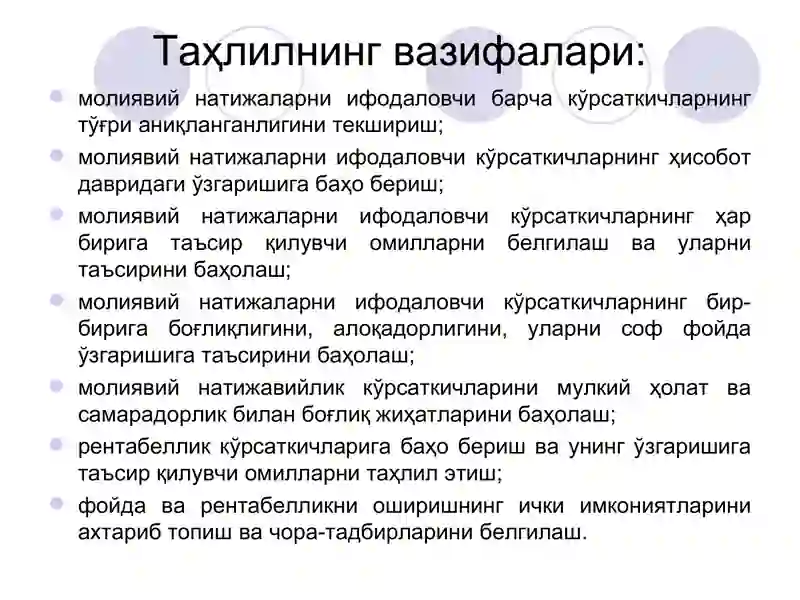 Таҳлилнинг вазифалари:

молиявий натижаларни ифодаловчи барча кўрсаткичларнинг тўғри аниқланганлигини текшириш;

молиявий натижаларни ифодаловчи кўрсаткичларнинг ҳисобот давридаги ўзгаришига баҳо бериш;

молиявий натижаларни ифодаловчи кўрсаткичларнинг ҳар бирига таъсир қилувчи омилларни белгилаш ва уларни таъсирини баҳолаш;

молиявий натижаларни ифодаловчи кўрсаткичларнинг бир-бирига боғлиқлигини, алоқадорлигини, уларни соф фойда ўзгаришига таъсирини баҳолаш;

молиявий натижавийлик кўрсаткичларини мулкий ҳолат ва самарадорлик билан боғлиқ жиҳатларини баҳолаш;

рентабеллик кўрсаткичларига баҳо бериш ва унинг ўзгаришига таъсир қилувчи омилларни таҳлил этиш;

фойда ва рентабелликни оширишнинг ички имкониятларини ахтариб топиш ва чора-тадбирларини белгилаш.